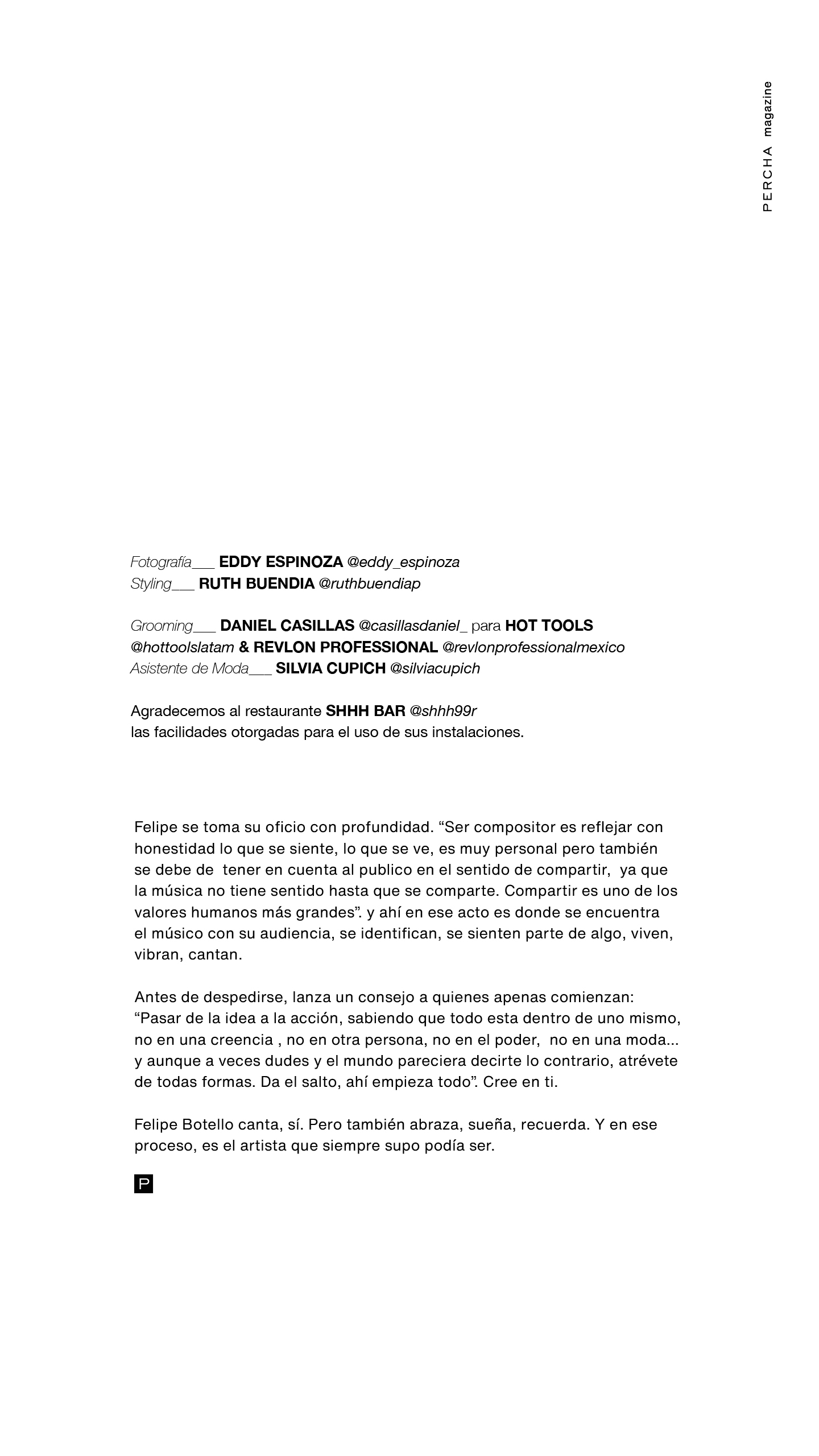 PERCHA magazine

Fotografía___ EDDY ESPINOZA @eddy_espinoza
Styling___ RUTH BUENDIA @ruthbuendiap

Grooming___ DANIEL CASILLAS @casillasdaniel_ para HOT TOOLS @hottoolslatam & REVLON PROFESSIONAL @revlonprofessionalmexico
Asistente de Moda___ SILVIA CUPICH @silviacupich

Agradecemos al restaurante SHHH BAR @shhh99r
las facilidades otorgadas para el uso de sus instalaciones.

Felipe se toma su oficio con profundidad. “Ser compositor es reflejar con honestidad lo que se siente, lo que se ve, es muy personal pero también se debe de tener en cuenta al publico en el sentido de compartir, ya que la música no tiene sentido hasta que se comparte. Compartir es uno de los valores humanos más grandes”. y ahí en ese acto es donde se encuentra el músico con su audiencia, se identifican, se sienten parte de algo, viven, vibran, cantan.

Antes de despedirse, lanza un consejo a quienes apenas comienzan: “Pasar de la idea a la acción, sabiendo que todo esta dentro de uno mismo, no en una creencia , no en otra persona, no en el poder, no en una moda... y aunque a veces dudes y el mundo pareciera decirte lo contrario, atrévete de todas formas. Da el salto, ahí empieza todo”. Cree en ti.

Felipe Botello canta, sí. Pero también abraza, sueña, recuerda. Y en ese proceso, es el artista que siempre supo podía ser.

P